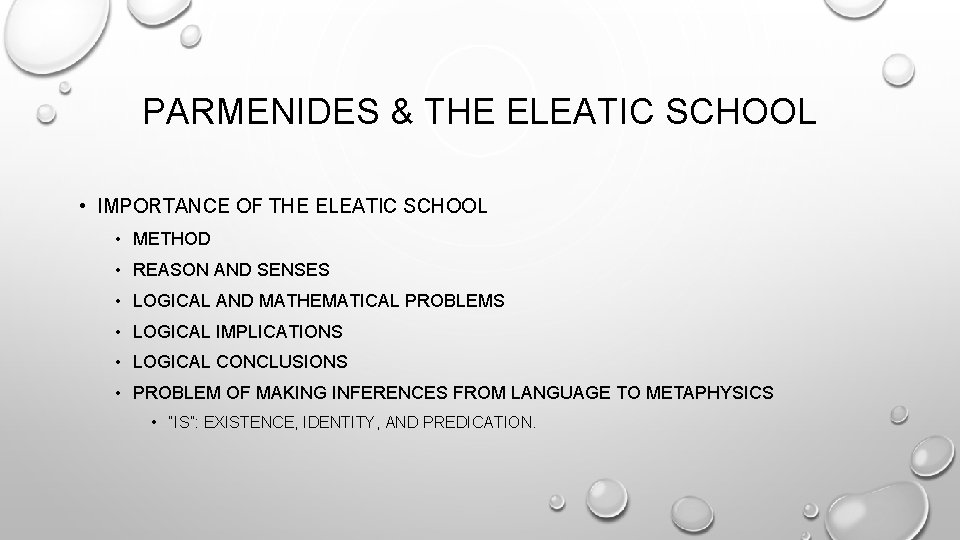 PARMENIDES & THE ELEATIC SCHOOL

• IMPORTANCE OF THE ELEATIC SCHOOL
• METHOD
• REASON AND SENSES
• LOGICAL AND MATHEMATICAL PROBLEMS
• LOGICAL IMPLICATIONS
• LOGICAL CONCLUSIONS
• PROBLEM OF MAKING INFERENCES FROM LANGUAGE TO METAPHYSICS
• "IS": EXISTENCE, IDENTITY, AND PREDICATION.